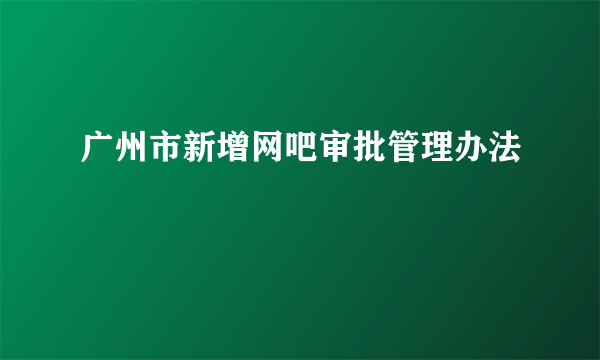 广州市新增网吧审批管理办法